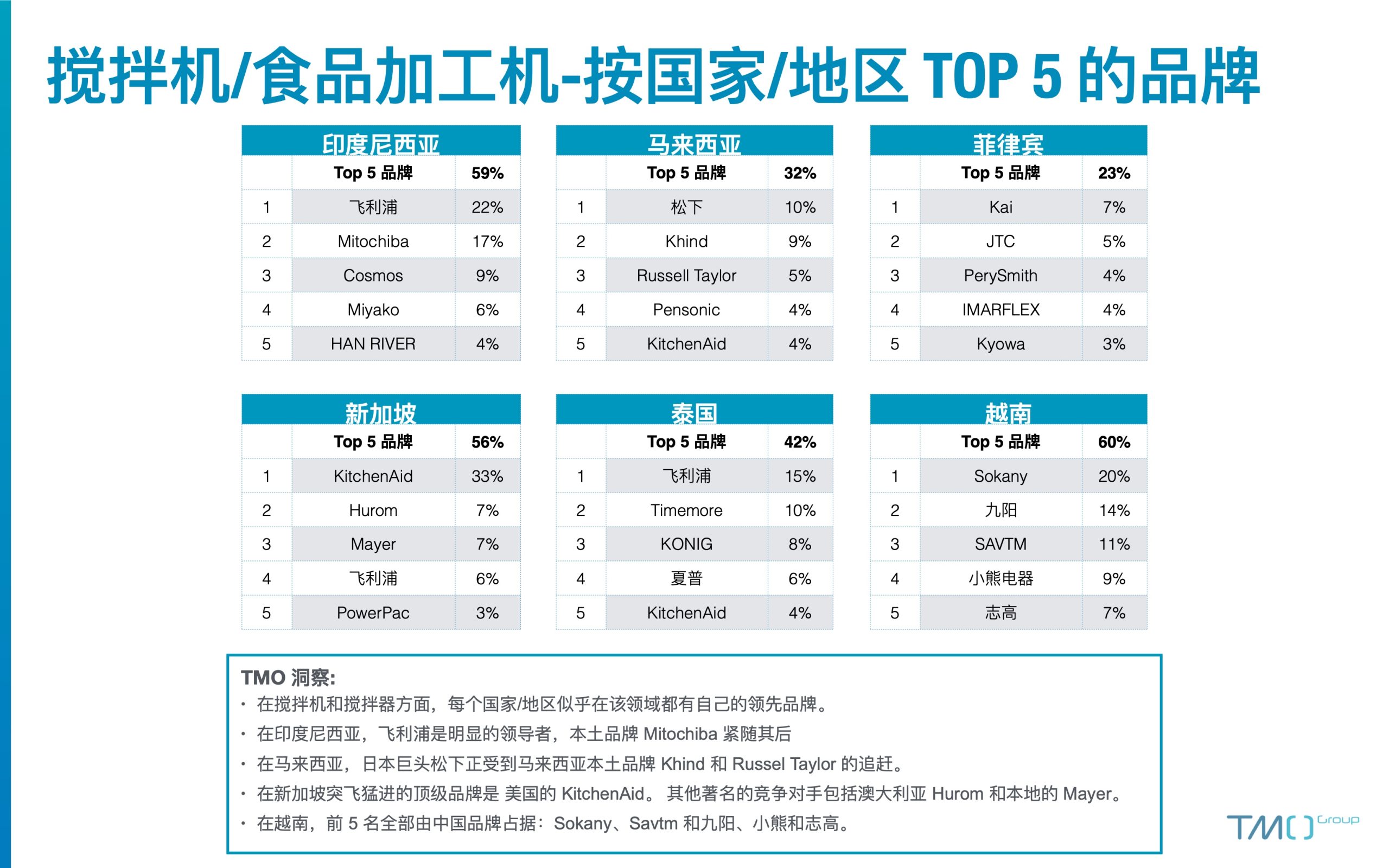 搅拌机/食品加工机-按国家/地区 TOP 5 的品牌

印度尼西亚

| | Top 5 品牌 | 59% |
|---|---|---|
| 1 | 飞利浦 | 22% |
| 2 | Mitochiba | 17% |
| 3 | Cosmos | 9% |
| 4 | Miyako | 6% |
| 5 | HAN RIVER | 4% |

马来西亚

| | Top 5 品牌 | 32% |
|---|---|---|
| 1 | 松下 | 10% |
| 2 | Khind | 9% |
| 3 | Russell Taylor | 5% |
| 4 | Pensonic | 4% |
| 5 | KitchenAid | 4% |

菲律宾

| | Top 5 品牌 | 23% |
|---|---|---|
| 1 | Kai | 7% |
| 2 | JTC | 5% |
| 3 | PerySmith | 4% |
| 4 | IMARFLEX | 4% |
| 5 | Kyowa | 3% |

新加坡

| | Top 5 品牌 | 56% |
|---|---|---|
| 1 | KitchenAid | 33% |
| 2 | Hurom | 7% |
| 3 | Mayer | 7% |
| 4 | 飞利浦 | 6% |
| 5 | PowerPac | 3% |

泰国

| | Top 5 品牌 | 42% |
|---|---|---|
| 1 | 飞利浦 | 15% |
| 2 | Timemore | 10% |
| 3 | KONIG | 8% |
| 4 | 夏普 | 6% |
| 5 | KitchenAid | 4% |

越南

| | Top 5 品牌 | 60% |
|---|---|---|
| 1 | Sokany | 20% |
| 2 | 九阳 | 14% |
| 3 | SAVTM | 11% |
| 4 | 小熊电器 | 9% |
| 5 | 志高 | 7% |

TMO 洞察:
• 在搅拌机和搅拌器方面，每个国家/地区似乎在该领域都有自己的领先品牌。
• 在印度尼西亚，飞利浦是明显的领导者，本土品牌 Mitochiba 紧随其后
• 在马来西亚，日本巨头松下正受到马来西亚本土品牌 Khind 和 Russel Taylor 的追赶。
• 在新加坡突飞猛进的顶级品牌是 美国的 KitchenAid。 其他著名的竞争对手包括澳大利亚 Hurom 和本地的 Mayer。
• 在越南，前 5 名全部由中国品牌占据：Sokany、Savtm 和九阳、小熊和志高。

TMO Group